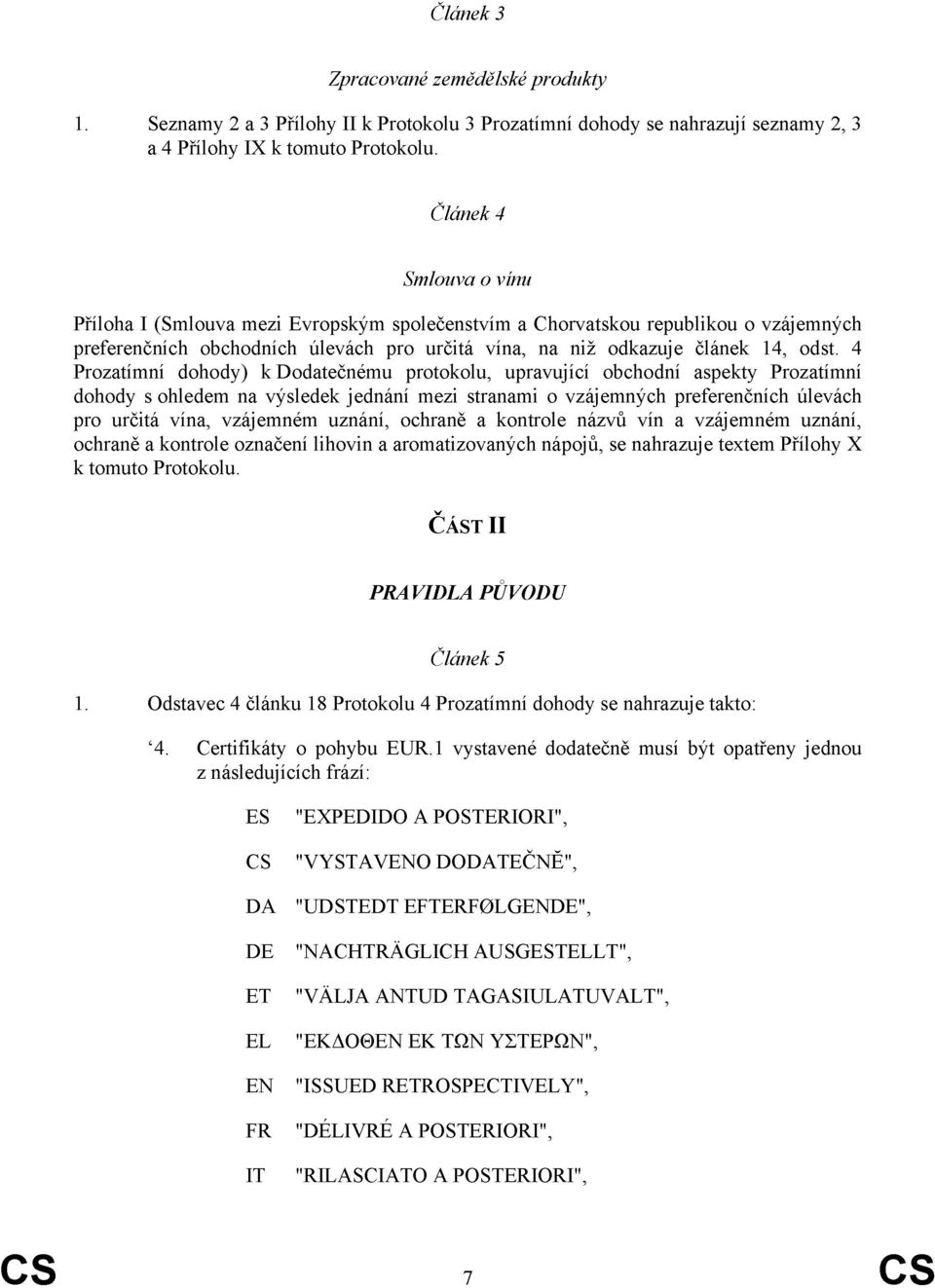 Článek 3

Zpracované zemědělské produkty

1. Seznamy 2 a 3 Přílohy II k Protokolu 3 Prozatímní dohody se nahrazují seznamy 2, 3 a 4 Přílohy IX k tomuto Protokolu.

Článek 4

Smlouva o vínu

Příloha I (Smlouva mezi Evropským společenstvím a Chorvatskou republikou o vzájemných preferenčních obchodních úlevách pro určitá vína, na niž odkazuje článek 14, odst. 4 Prozatímní dohody) k Dodatečnému protokolu, upravující obchodní aspekty Prozatímní dohody s ohledem na výsledek jednání mezi stranami o vzájemných preferenčních úlevách pro určitá vína, vzájemném uznání, ochraně a kontrole názvů vín a vzájemném uznání, ochraně a kontrole označení lihovin a aromatizovaných nápojů, se nahrazuje textem Přílohy X k tomuto Protokolu.

ČÁST II

PRAVIDLA PŮVODU

Článek 5

1. Odstavec 4 článku 18 Protokolu 4 Prozatímní dohody se nahrazuje takto:

‘4. Certifikáty o pohybu EUR.1 vystavené dodatečně musí být opatřeny jednou z následujících frází:

ES "EXPEDIDO A POSTERIORI",

CS "VYSTAVENO DODATEČNĚ",

DA "UDSTEDT EFTERFØLGENDE",

DE "NACHTRÄGLICH AUSGESTELLT",

ET "VÄLJA ANTUD TAGASIULATUVALT",

EL "ΕΚΔΟΘΕΝ ΕΚ ΤΩΝ ΥΣΤΕΡΩΝ",

EN "ISSUED RETROSPECTIVELY",

FR "DÉLIVRÉ A POSTERIORI",

IT "RILASCIATO A POSTERIORI",

CS 7 CS